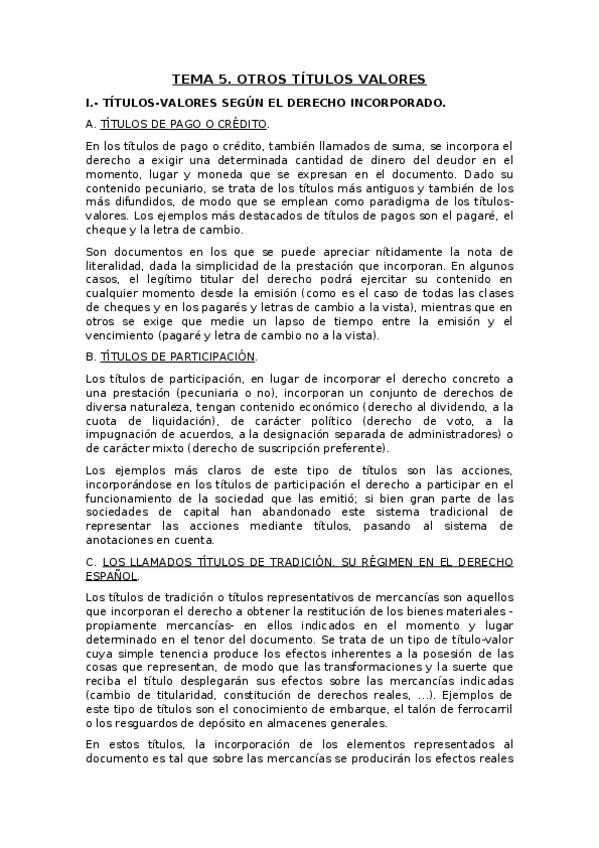 TEMA 5. OTROS TÍTULOS VALORES

I.- TÍTULOS-VALORES SEGÚN EL DERECHO INCORPORADO.

A. TÍTULOS DE PAGO O CRÉDITO.

En los títulos de pago o crédito, también llamados de suma, se incorpora el derecho a exigir una determinada cantidad de dinero del deudor en el momento, lugar y moneda que se expresan en el documento. Dado su contenido pecuniario, se trata de los títulos más antiguos y también de los más difundidos, de modo que se emplean como paradigma de los títulos-valores. Los ejemplos más destacados de títulos de pagos son el pagaré, el cheque y la letra de cambio.

Son documentos en los que se puede apreciar nítidamente la nota de literalidad, dada la simplicidad de la prestación que incorporan. En algunos casos, el legítimo titular del derecho podrá ejercitar su contenido en cualquier momento desde la emisión (como es el caso de todas las clases de cheques y en los pagarés y letras de cambio a la vista), mientras que en otros se exige que medie un lapso de tiempo entre la emisión y el vencimiento (pagaré y letra de cambio no a la vista).

B. TÍTULOS DE PARTICIPACIÓN.

Los títulos de participación, en lugar de incorporar el derecho concreto a una prestación (pecuniaria o no), incorporan un conjunto de derechos de diversa naturaleza, tengan contenido económico (derecho al dividendo, a la cuota de liquidación), de carácter político (derecho de voto, a la impugnación de acuerdos, a la designación separada de administradores) o de carácter mixto (derecho de suscripción preferente).

Los ejemplos más claros de este tipo de títulos son las acciones, incorporándose en los títulos de participación el derecho a participar en el funcionamiento de la sociedad que las emitió; si bien gran parte de las sociedades de capital han abandonado este sistema tradicional de representar las acciones mediante títulos, pasando al sistema de anotaciones en cuenta.

C. LOS LLAMADOS TÍTULOS DE TRADICIÓN. SU RÉGIMEN EN EL DERECHO ESPAÑOL.

Los títulos de tradición o títulos representativos de mercancías son aquellos que incorporan el derecho a obtener la restitución de los bienes materiales -propiamente mercancías- en ellos indicados en el momento y lugar determinado en el tenor del documento. Se trata de un tipo de título-valor cuya simple tenencia produce los efectos inherentes a la posesión de las cosas que representan, de modo que las transformaciones y la suerte que reciba el título desplegarán sus efectos sobre las mercancías indicadas (cambio de titularidad, constitución de derechos reales, ...). Ejemplos de este tipo de títulos son el conocimiento de embarque, el talón de ferrocarril o los resguardos de depósito en almacenes generales.

En estos títulos, la incorporación de los elementos representados al documento es tal que sobre las mercancías se producirán los efectos reales